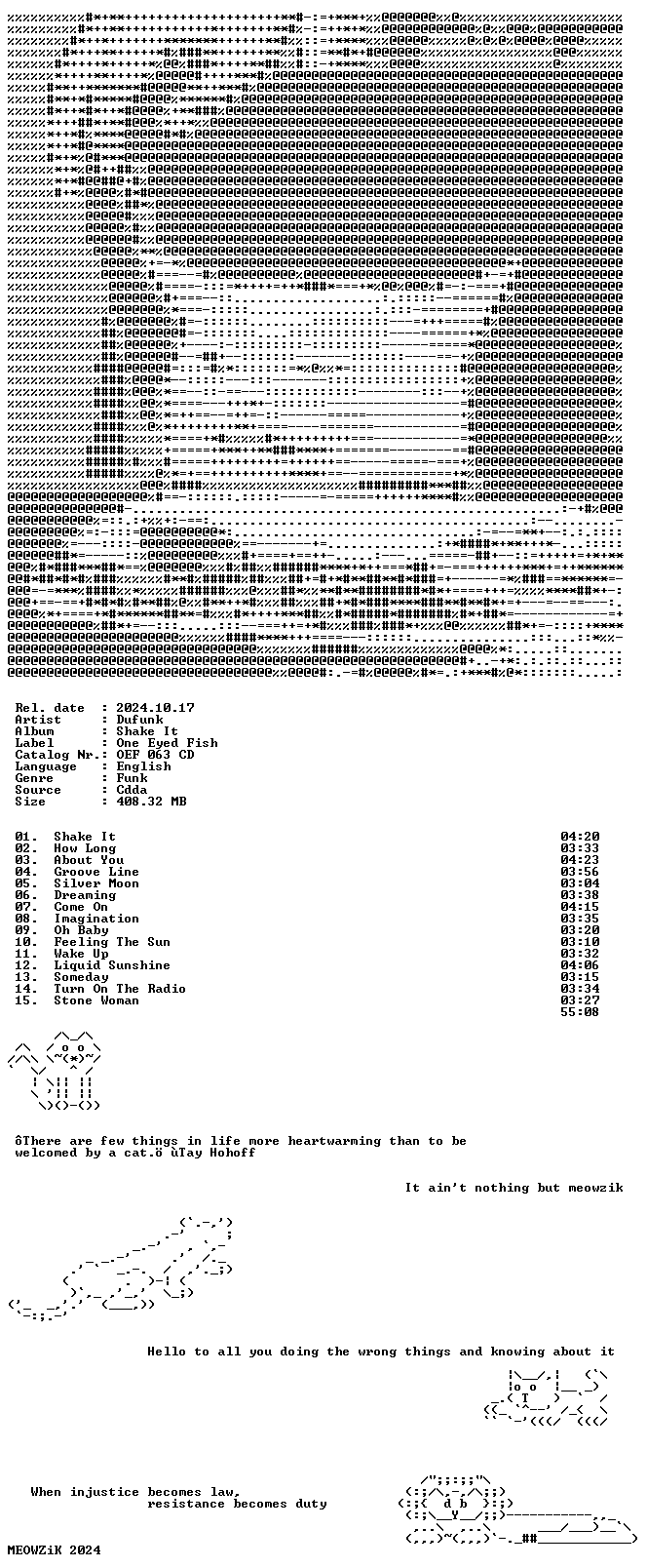 Rel. date : 2024.10.17
Artist : Dufunk
Album : Shake It
Label : One Eyed Fish
Catalog Nr.: OEF 063 CD
Language : English
Genre : Funk
Source : Cdda
Size : 408.32 MB

01. Shake It 04:20
02. How Long 03:33
03. About You 04:23
04. Groove Line 03:56
05. Silver Moon 03:04
06. Dreaming 03:38
07. Come On 04:15
08. Imagination 03:35
09. Oh Baby 03:20
10. Feeling The Sun 03:10
11. Wake Up 03:32
12. Liquid Sunshine 04:06
13. Someday 03:15
14. Turn On The Radio 03:34
15. Stone Woman 03:27
55:08

ôThere are few things in life more heartwarming than to be welcomed by a cat.ö ùTay Hohoff

It ain't nothing but meowzik

Hello to all you doing the wrong things and knowing about it

When injustice becomes law,
resistance becomes duty

MEOWZiK 2024